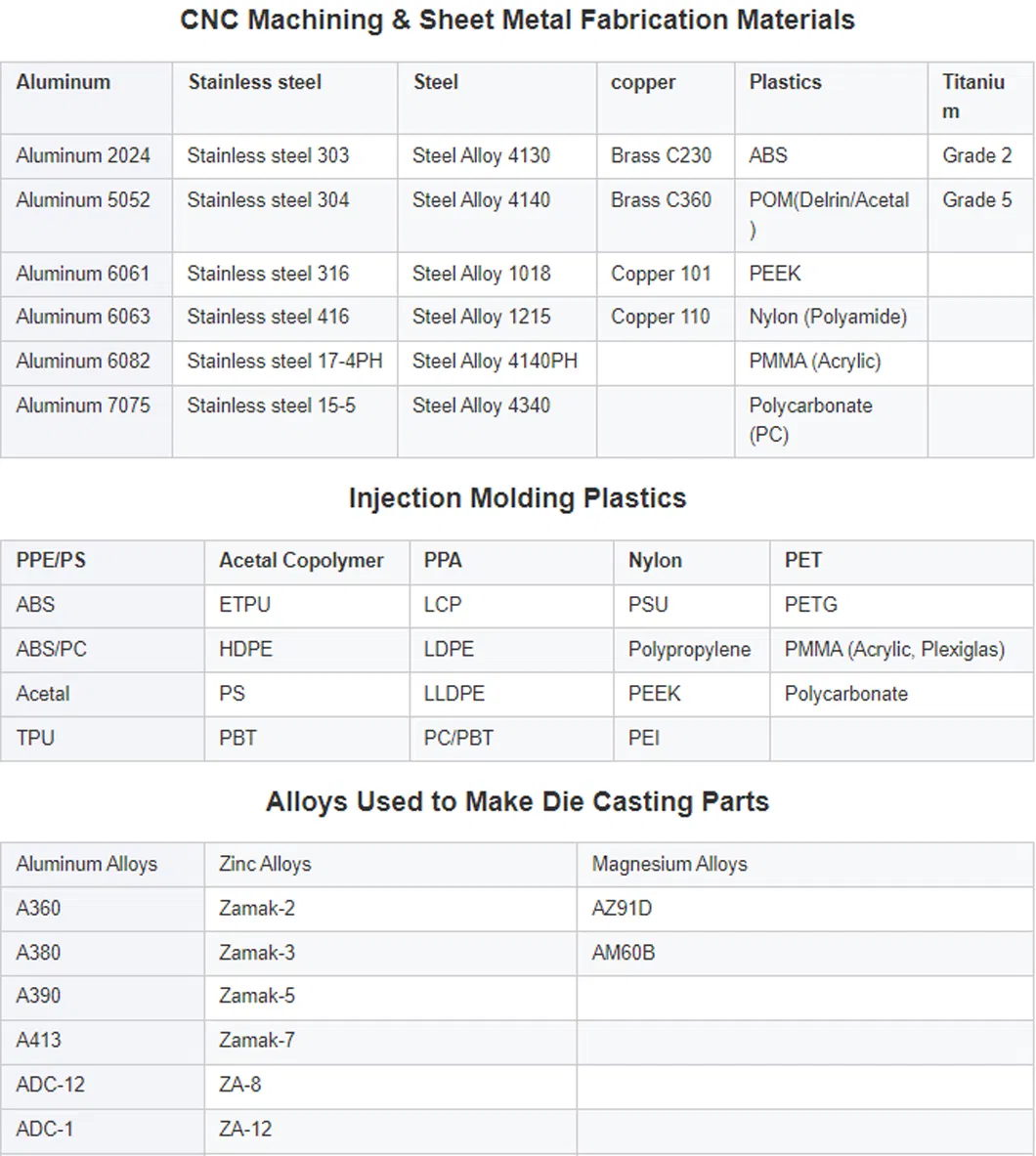 CNC Machining & Sheet Metal Fabrication Materials

| Aluminum | Stainless steel | Steel | copper | Plastics | Titanium |
|---|---|---|---|---|---|
| Aluminum 2024 | Stainless steel 303 | Steel Alloy 4130 | Brass C230 | ABS | Grade 2 |
| Aluminum 5052 | Stainless steel 304 | Steel Alloy 4140 | Brass C360 | POM(Delrin/Acetal) | Grade 5 |
| Aluminum 6061 | Stainless steel 316 | Steel Alloy 1018 | Copper 101 | PEEK | |
| Aluminum 6063 | Stainless steel 416 | Steel Alloy 1215 | Copper 110 | Nylon (Polyamide) | |
| Aluminum 6082 | Stainless steel 17-4PH | Steel Alloy 4140PH | | PMMA (Acrylic) | |
| Aluminum 7075 | Stainless steel 15-5 | Steel Alloy 4340 | | Polycarbonate (PC) | |

Injection Molding Plastics

| PPE/PS | Acetal Copolymer | PPA | Nylon | PET |
|---|---|---|---|---|
| ABS | ETPU | LCP | PSU | PETG |
| ABS/PC | HDPE | LDPE | Polypropylene | PMMA (Acrylic, Plexiglas) |
| Acetal | PS | LLDPE | PEEK | Polycarbonate |
| TPU | PBT | PC/PBT | PEI | |

Alloys Used to Make Die Casting Parts

| Aluminum Alloys | Zinc Alloys | Magnesium Alloys |
|---|---|---|
| A360 | Zamak-2 | AZ91D |
| A380 | Zamak-3 | AM60B |
| A390 | Zamak-5 | |
| A413 | Zamak-7 | |
| ADC-12 | ZA-8 | |
| ADC-1 | ZA-12 | |